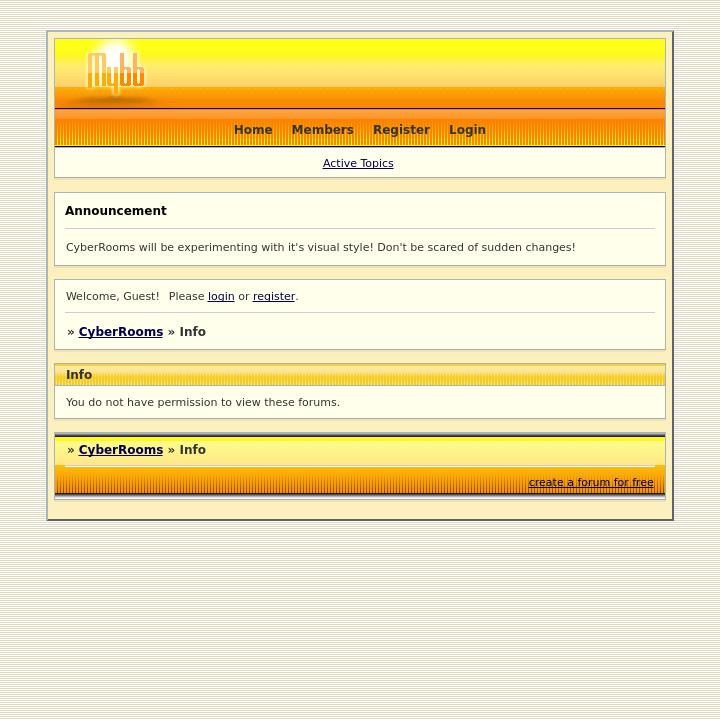 Mybb

Home Members Register Login

Active Topics

Announcement

CyberRooms will be experimenting with it's visual style! Don't be scared of sudden changes!

Welcome, Guest! Please login or register.

» CyberRooms » Info

Info

You do not have permission to view these forums.

» CyberRooms » Info

create a forum for free